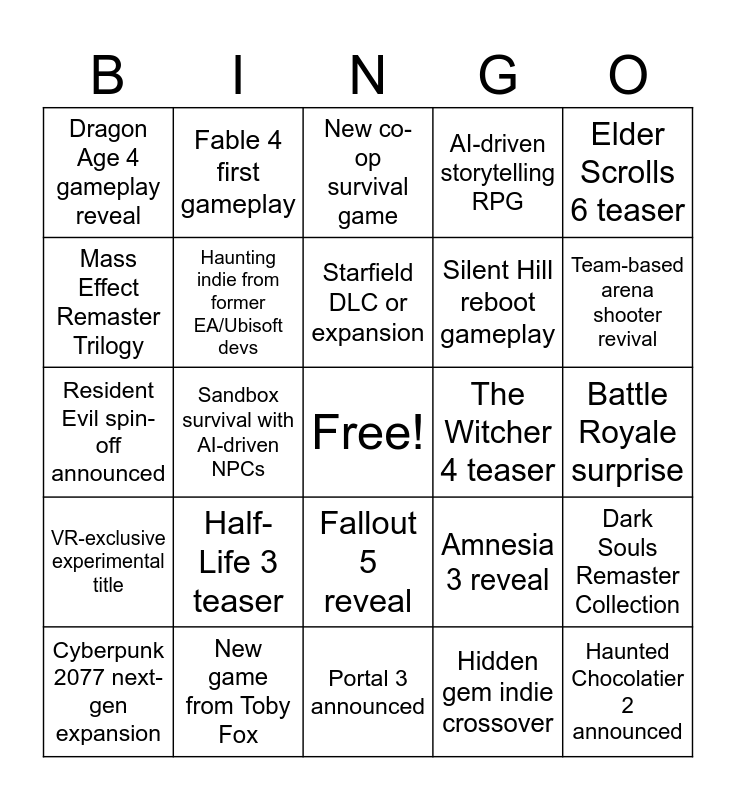 | B | I | N | G | O |
|---|---|---|---|---|
| Dragon Age 4 gameplay reveal | Fable 4 first gameplay | New co-op survival game | AI-driven storytelling RPG | Elder Scrolls 6 teaser |
| Mass Effect Remaster Trilogy | Haunting indie from former EA/Ubisoft devs | Starfield DLC or expansion | Silent Hill reboot gameplay | Team-based arena shooter revival |
| Resident Evil spin-off announced | Sandbox survival with AI-driven NPCs | Free! | The Witcher 4 teaser | Battle Royale surprise |
| VR-exclusive experimental title | Half-Life 3 teaser | Fallout 5 reveal | Amnesia 3 reveal | Dark Souls Remaster Collection |
| Cyberpunk 2077 next-gen expansion | New game from Toby Fox | Portal 3 announced | Hidden gem indie crossover | Haunted Chocolatier 2 announced |